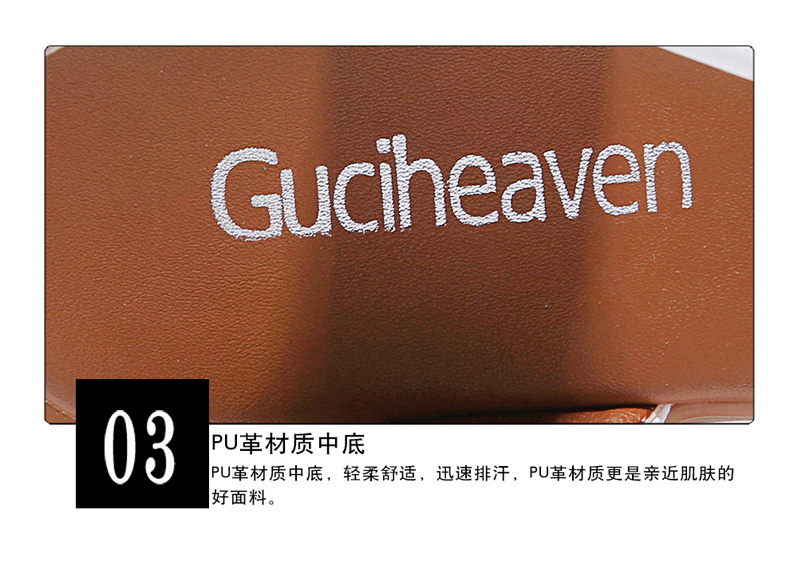 Guciheaven

03

PU革材质中底

PU革材质中底，轻柔舒适，迅速排汗，PU革材质更是亲近肌肤的好面料。